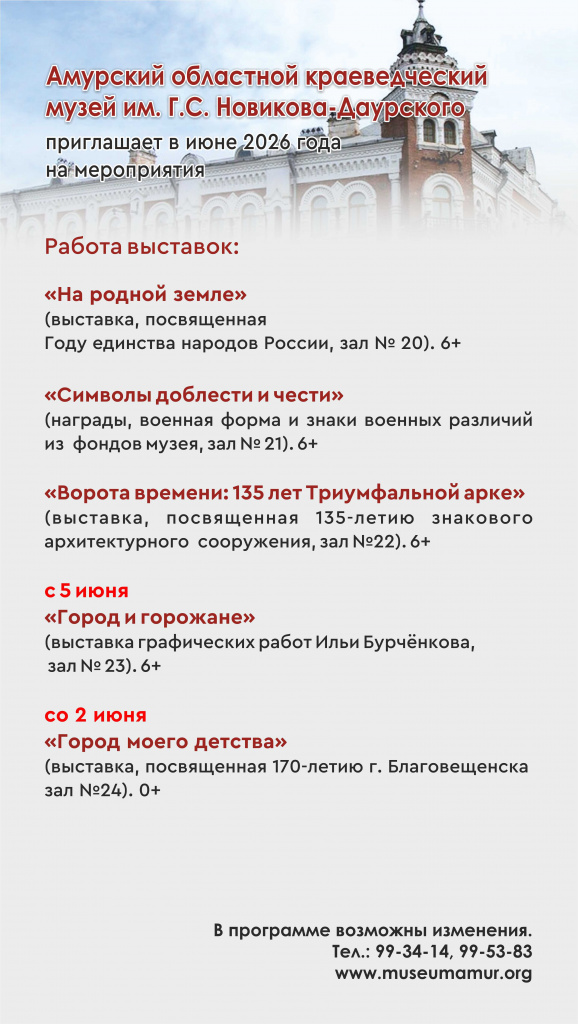 Амурский областной краеведческий музей им. Г.С. Новикова-Даурского
приглашает в июне 2026 года на мероприятия

Работа выставок:

«На родной земле»
(выставка, посвященная Году единства народов России, зал № 20). 6+

«Символы доблести и чести»
(награды, военная форма и знаки военных различий из фондов музея, зал № 21). 6+

«Ворота времени: 135 лет Триумфальной арке»
(выставка, посвященная 135-летию знакового архитектурного сооружения, зал №22). 6+

с 5 июня
«Город и горожане»
(выставка графических работ Ильи Бурчёнкова, зал № 23). 6+

со 2 июня
«Город моего детства»
(выставка, посвященная 170-летию г. Благовещенска зал №24). 0+

В программе возможны изменения.
Тел.: 99-34-14, 99-53-83
www.museumamur.org